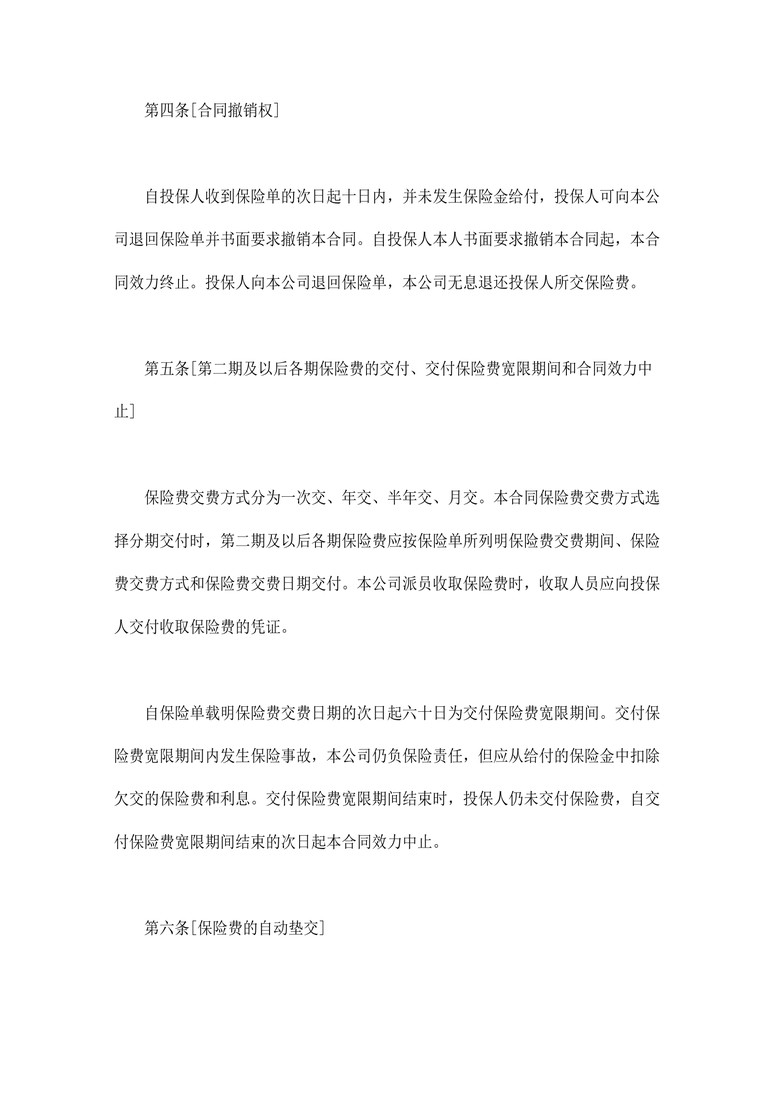 第四条[合同撤销权]

自投保人收到保险单的次日起十日内，并未发生保险金给付，投保人可向本公司退回保险单并书面要求撤销本合同。自投保人本人书面要求撤销本合同起，本合同效力终止。投保人向本公司退回保险单，本公司无息退还投保人所交保险费。

第五条[第二期及以后各期保险费的交付、交付保险费宽限期间和合同效力中止]

保险费交费方式分为一次交、年交、半年交、月交。本合同保险费交费方式选择分期交付时，第二期及以后各期保险费应按保险单所列明保险费交费期间、保险费交费方式和保险费交费日期交付。本公司派员收取保险费时，收取人员应向投保人交付收取保险费的凭证。

自保险单载明保险费交费日期的次日起六十日为交付保险费宽限期间。交付保险费宽限期间内发生保险事故，本公司仍负保险责任，但应从给付的保险金中扣除欠交的保险费和利息。交付保险费宽限期间结束时，投保人仍未交付保险费，自交付保险费宽限期间结束的次日起本合同效力中止。

第六条[保险费的自动垫交]